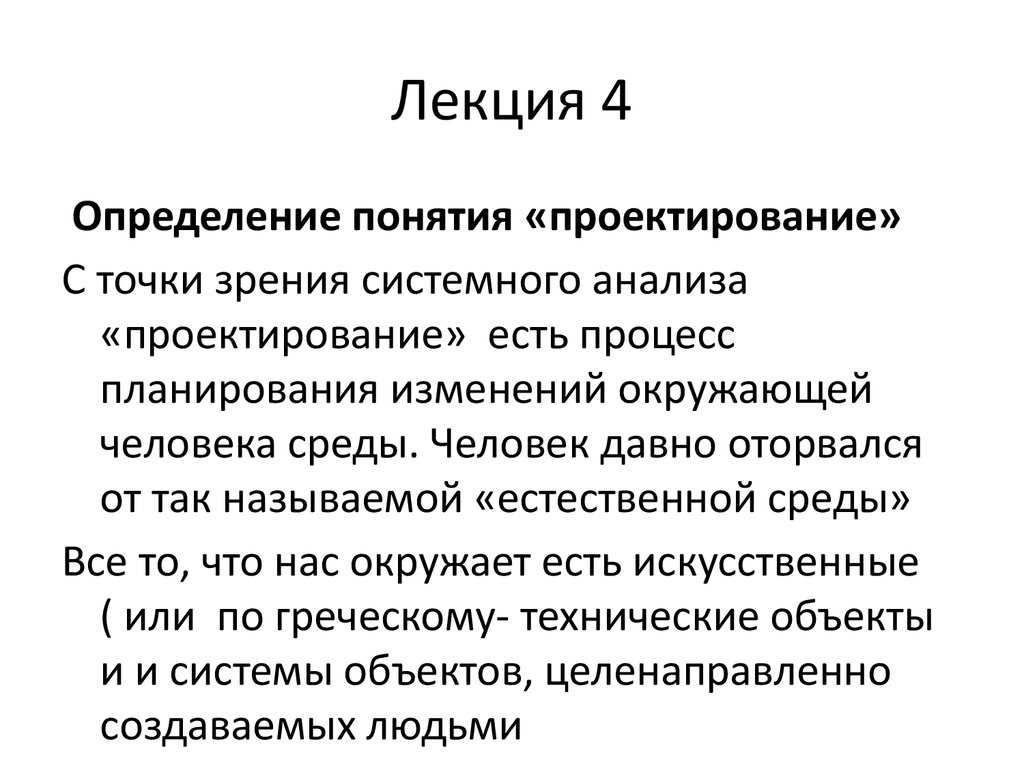 Лекция 4

Определение понятия «проектирование»

С точки зрения системного анализа «проектирование» есть процесс планирования изменений окружающей человека среды. Человек давно оторвался от так называемой «естественной среды»

Все то, что нас окружает есть искусственные ( или по греческому- технические объекты и и системы объектов, целенаправленно создаваемых людьми